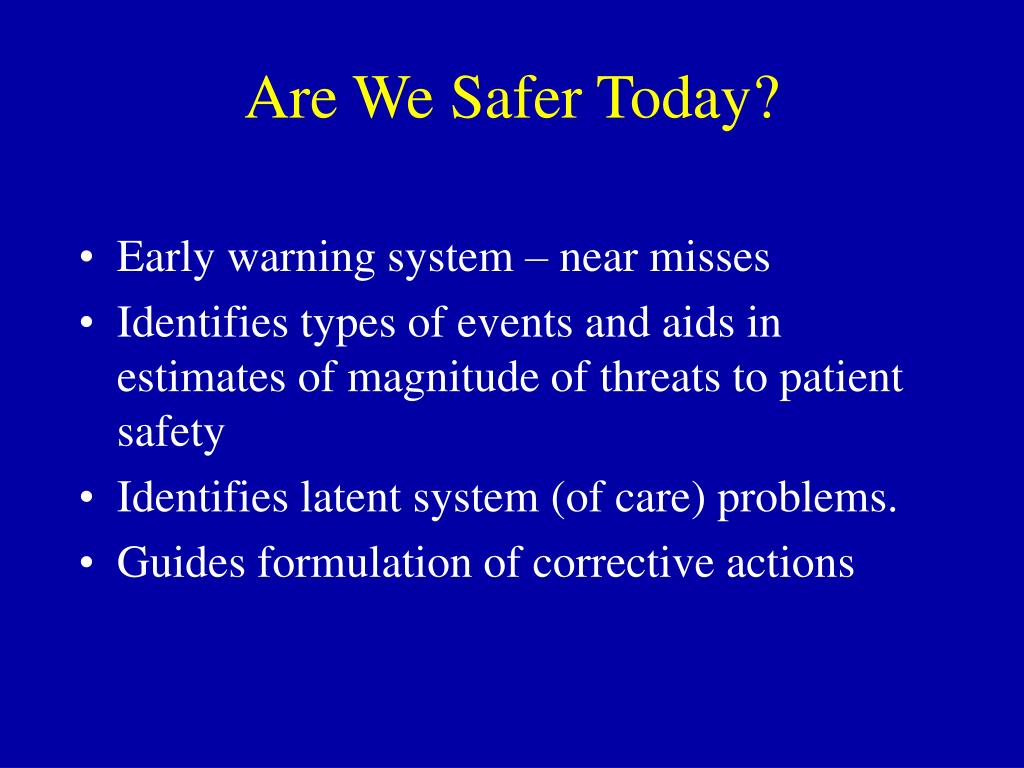 Are We Safer Today?

• Early warning system – near misses
• Identifies types of events and aids in estimates of magnitude of threats to patient safety
• Identifies latent system (of care) problems.
• Guides formulation of corrective actions